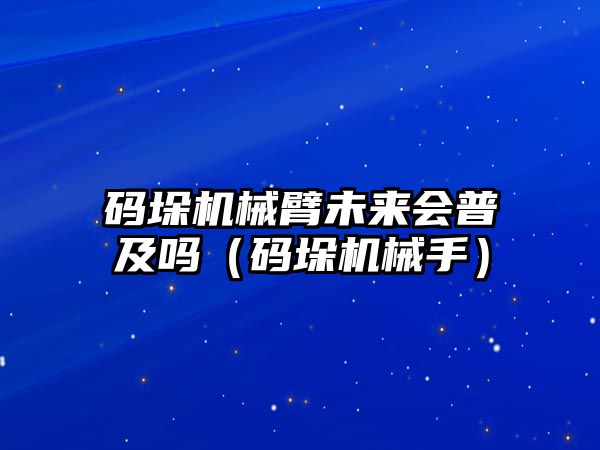 码垛机械臂未来会普及吗（码垛机械手）